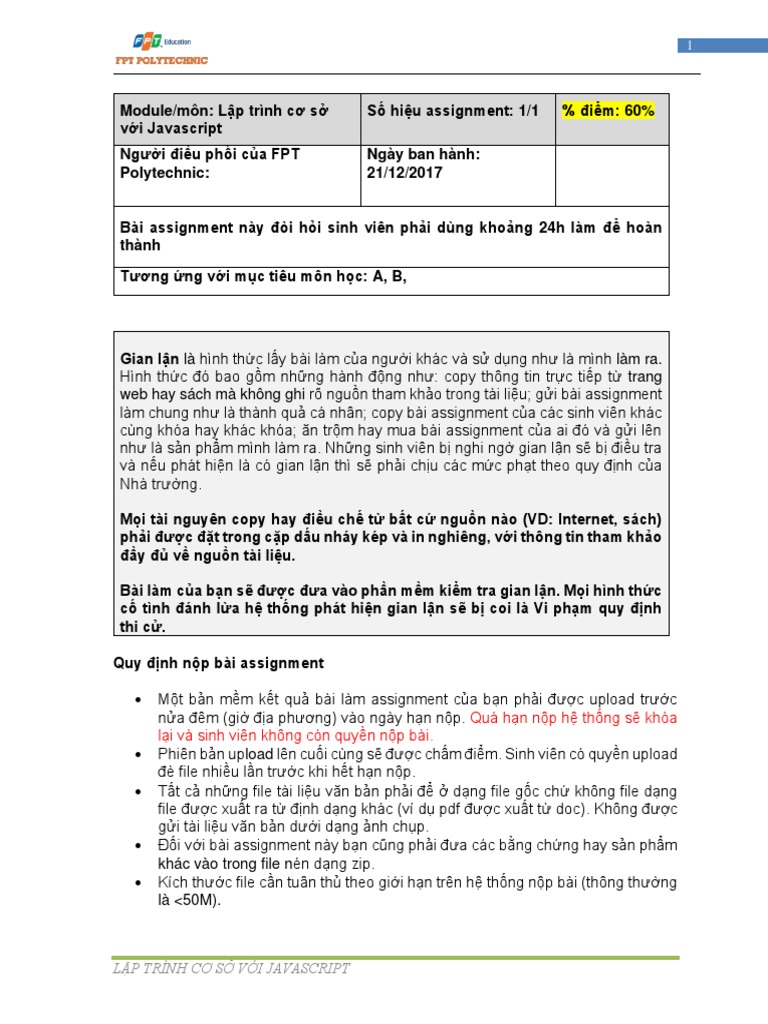 FPT Education
FPT POLYTECHNIC

1

| Module/môn: Lập trình cơ sở với Javascript | Số hiệu assignment: 1/1 | % điểm: 60% |
|---|---|---|
| Người điều phối của FPT Polytechnic: | Ngày ban hành: 21/12/2017 | |
| Bài assignment này đòi hỏi sinh viên phải dùng khoảng 24h làm để hoàn thành | | |
| Tương ứng với mục tiêu môn học: A, B, | | |

Gian lận là hình thức lấy bài làm của người khác và sử dụng như là mình làm ra. Hình thức đó bao gồm những hành động như: copy thông tin trực tiếp từ trang web hay sách mà không ghi rõ nguồn tham khảo trong tài liệu; gửi bài assignment làm chung như là thành quả cá nhân; copy bài assignment của các sinh viên khác cùng khóa hay khác khóa; ăn trộm hay mua bài assignment của ai đó và gửi lên như là sản phẩm mình làm ra. Những sinh viên bị nghi ngờ gian lận sẽ bị điều tra và nếu phát hiện là có gian lận thì sẽ phải chịu các mức phạt theo quy định của Nhà trường.

Mọi tài nguyên copy hay điều chế từ bất cứ nguồn nào (VD: Internet, sách) phải được đặt trong cặp dấu nháy kép và in nghiêng, với thông tin tham khảo đầy đủ về nguồn tài liệu.

Bài làm của bạn sẽ được đưa vào phần mềm kiểm tra gian lận. Mọi hình thức cố tình đánh lừa hệ thống phát hiện gian lận sẽ bị coi là Vi phạm quy định thi cử.

Quy định nộp bài assignment

• Một bản mềm kết quả bài làm assignment của bạn phải được upload trước nửa đêm (giờ địa phương) vào ngày hạn nộp. Quá hạn nộp hệ thống sẽ khóa lại và sinh viên không còn quyền nộp bài.
• Phiên bản upload lên cuối cùng sẽ được chấm điểm. Sinh viên có quyền upload đè file nhiều lần trước khi hết hạn nộp.
• Tất cả những file tài liệu văn bản phải để ở dạng file gốc chứ không file dạng file được xuất ra từ định dạng khác (ví dụ pdf được xuất từ doc). Không được gửi tài liệu văn bản dưới dạng ảnh chụp.
• Đối với bài assignment này bạn cũng phải đưa các bằng chứng hay sản phẩm khác vào trong file nén dạng zip.
• Kích thước file cần tuân thủ theo giới hạn trên hệ thống nộp bài (thông thường là <50M).

LẬP TRÌNH CƠ SỞ VỚI JAVASCRIPT